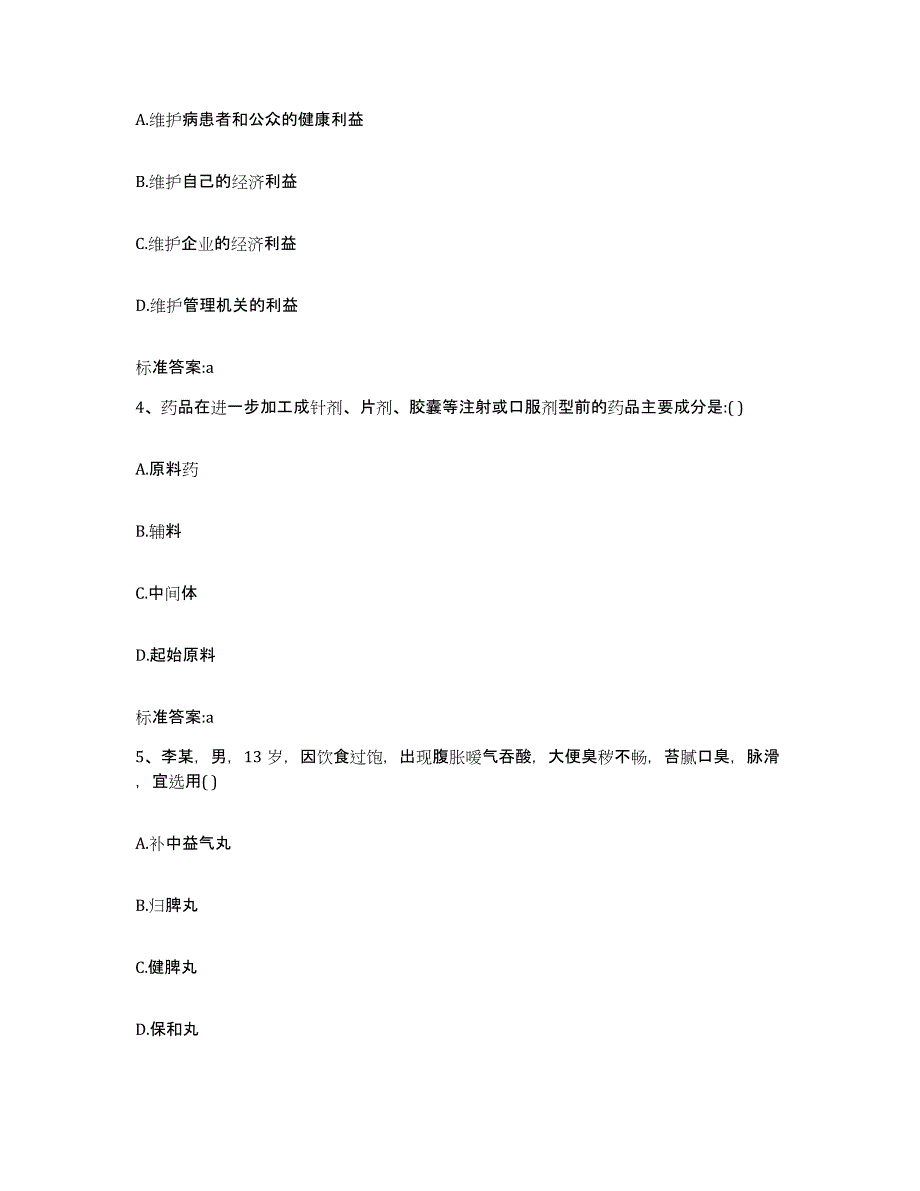 A.维护病患者和公众的健康利益

B.维护自己的经济利益

C.维护企业的经济利益

D.维护管理机关的利益

标准答案:a

4、药品在进一步加工成针剂、片剂、胶囊等注射或口服剂型前的药品主要成分是:( )

A.原料药

B.辅料

C.中间体

D.起始原料

标准答案:a

5、李某，男，13 岁，因饮食过饱，出现腹胀嗳气吞酸，大便臭秽不畅，苔腻口臭，脉滑，宜选用( )

A.补中益气丸

B.归脾丸

C.健脾丸

D.保和丸